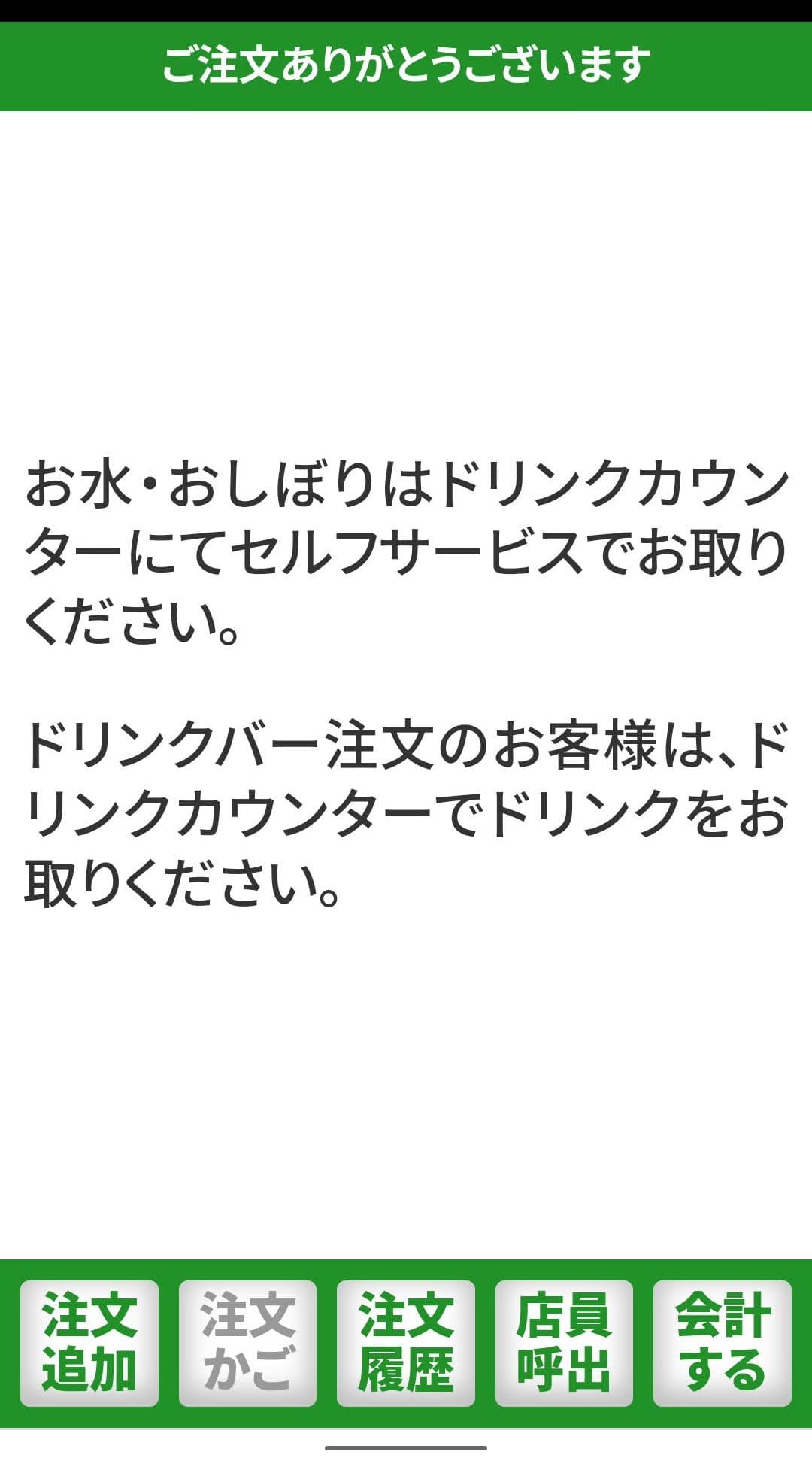 ご注文ありがとうございます

お水・おしぼりはドリンクカウンターにてセルフサービスでお取りください。

ドリンクバー注文のお客様は、ドリンクカウンターでドリンクをお取りください。

注文追加
注文かご
注文履歴
店員呼出
会計する